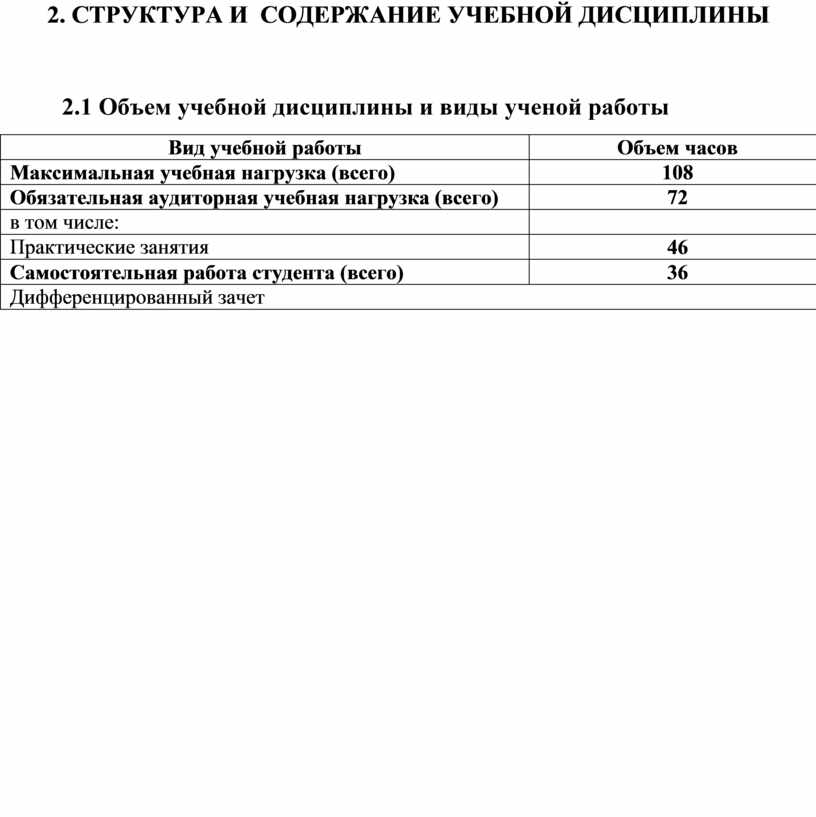 2. СТРУКТУРА И СОДЕРЖАНИЕ УЧЕБНОЙ ДИСЦИПЛИНЫ

2.1 Объем учебной дисциплины и виды ученой работы

| Вид учебной работы | Объем часов |
|---|---|
| Максимальная учебная нагрузка (всего) | 108 |
| Обязательная аудиторная учебная нагрузка (всего) | 72 |
| в том числе: | |
| Практические занятия | 46 |
| Самостоятельная работа студента (всего) | 36 |
| Дифференцированный зачет | |